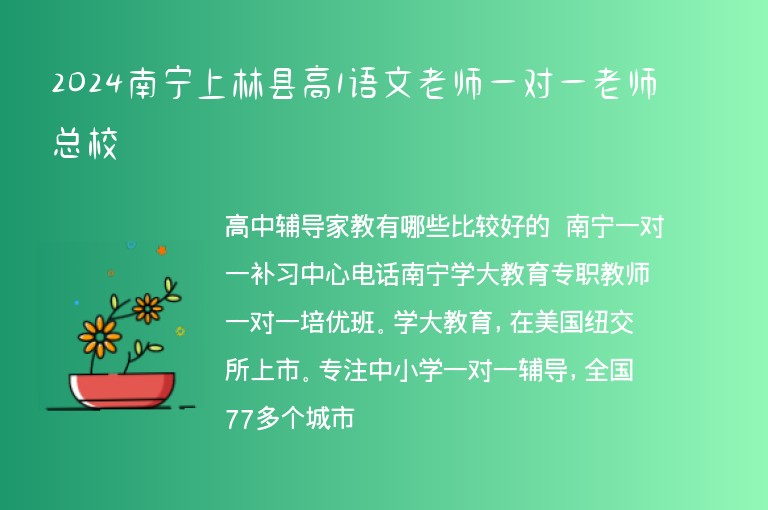 2024南宁上林县高1语文老师一对一老师总校

高中辅导家教有哪些比较好的 南宁一对一补习中心电话南宁学大教育专职教师一对一培优班。学大教育，在美国纽交所上市。专注中小学一对一辅导，全国77多个城市